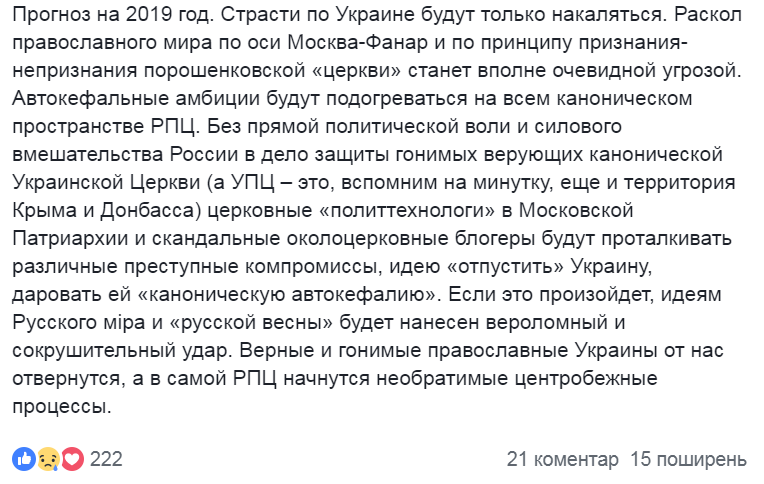 Прогноз на 2019 год. Страсти по Украине будут только накаляться. Раскол православного мира по оси Москва-Фанар и по принципу признания-непризнания порошенковской «церкви» станет вполне очевидной угрозой. Автокефальные амбиции будут подогреваться на всем каноническом пространстве РПЦ. Без прямой политической воли и силового вмешательства России в дело защиты гонимых верующих канонической Украинской Церкви (а УПЦ – это, вспомним на минутку, еще и территория Крыма и Донбасса) церковные «политтехнологи» в Московской Патриархии и скандальные околоцерковные блогеры будут проталкивать различные преступные компромиссы, идею «отпустить» Украину, даровать ей «каноническую автокефалию». Если это произойдет, идеям Русского міра и «русской весны» будет нанесен вероломный и сокрушительный удар. Верные и гонимые православные Украины от нас отвернутся, а в самой РПЦ начнутся необратимые центробежные процессы.

222

21 коментар 15 поширень